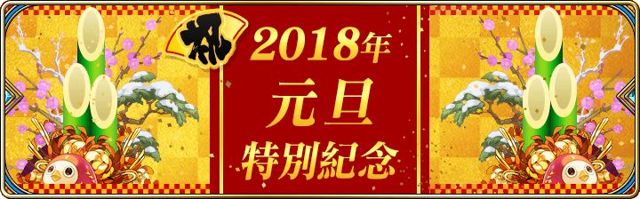 祝
2018年
元旦
特別紀念